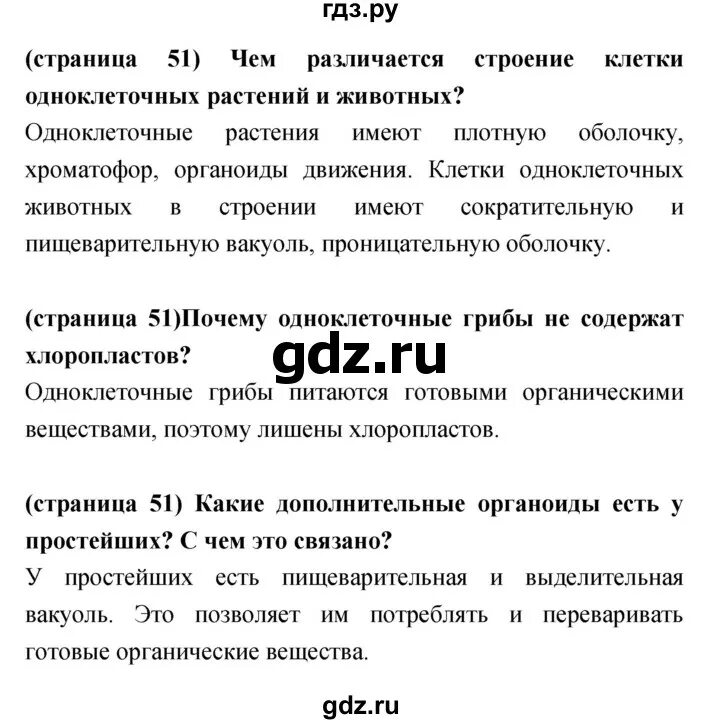 гдз.ру

(страница 51) Чем различается строение клетки одноклеточных растений и животных?
Одноклеточные растения имеют плотную оболочку, хроматофор, органоиды движения. Клетки одноклеточных животных в строении имеют сократительную и пищеварительную вакуоль, проницательную оболочку.

(страница 51)Почему одноклеточные грибы не содержат хлоропластов?
gdz.ru
Одноклеточные грибы питаются готовыми органическими веществами, поэтому лишены хлоропластов.

(страница 51) Какие дополнительные органоиды есть у простейших? С чем это связано?
У простейших есть пищеварительная и выделительная вакуоль. Это позволяет им потреблять и переваривать готовые органические вещества.

gdz.ru